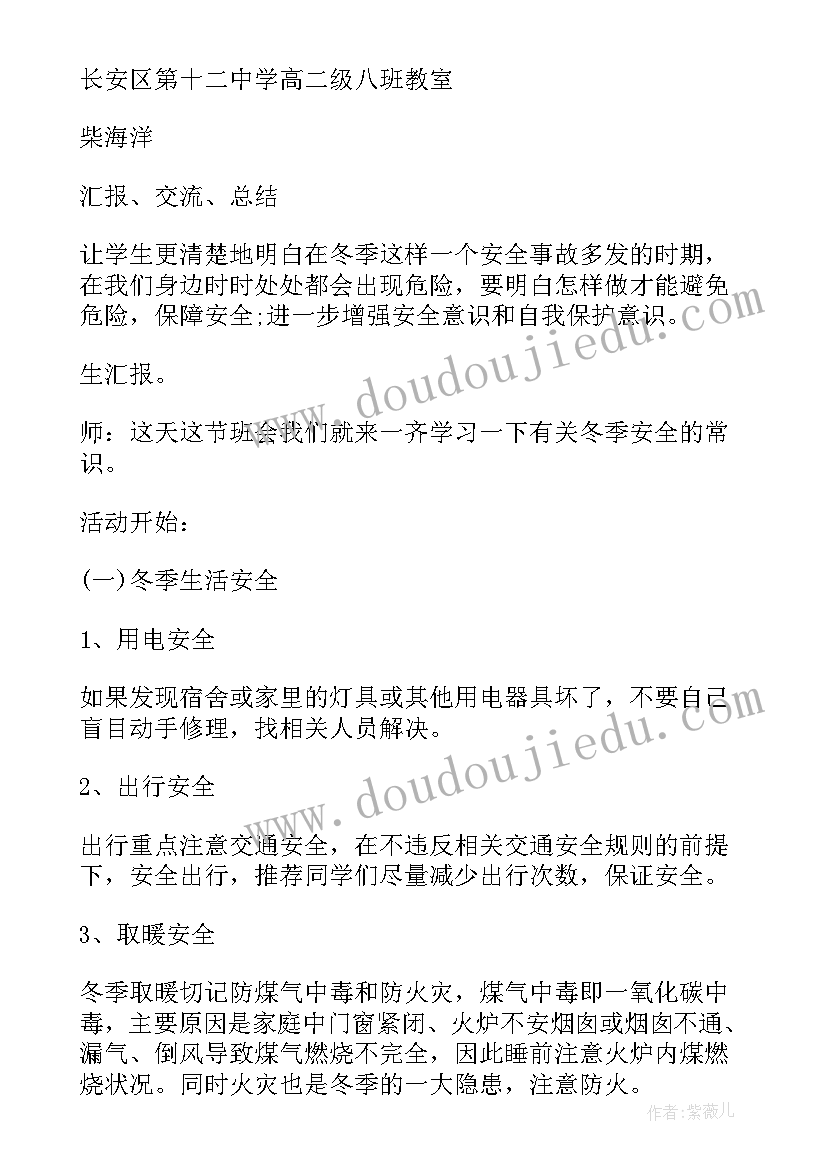 长安区第十二中学高二级八班教室

柴海洋

汇报、交流、总结

让学生更清楚地明白在冬季这样一个安全事故多发的时期，在我们身边时时处处都会出现危险，要明白怎样做才能避免危险，保障安全;进一步增强安全意识和自我保护意识。

生汇报。

师：这天这节班会我们就来一齐学习一下有关冬季安全的常识。

活动开始：

(一)冬季生活安全

1、用电安全

如果发现宿舍或家里的灯具或其他用电器具坏了，不要自己盲目动手修理，找相关人员解决。

2、出行安全

出行重点注意交通安全，在不违反相关交通安全规则的前提下，安全出行，推荐同学们尽量减少出行次数，保证安全。

3、取暖安全

冬季取暖切记防煤气中毒和防火灾，煤气中毒即一氧化碳中毒，主要原因是家庭中门窗紧闭、火炉不安烟囱或烟囱不通、漏气、倒风导致煤气燃烧不完全，因此睡前注意火炉内煤燃烧状况。同时火灾也是冬季的一大隐患，注意防火。

www.doudoujiedu.com

www.doudoujiedu.com

作者：紫薇儿